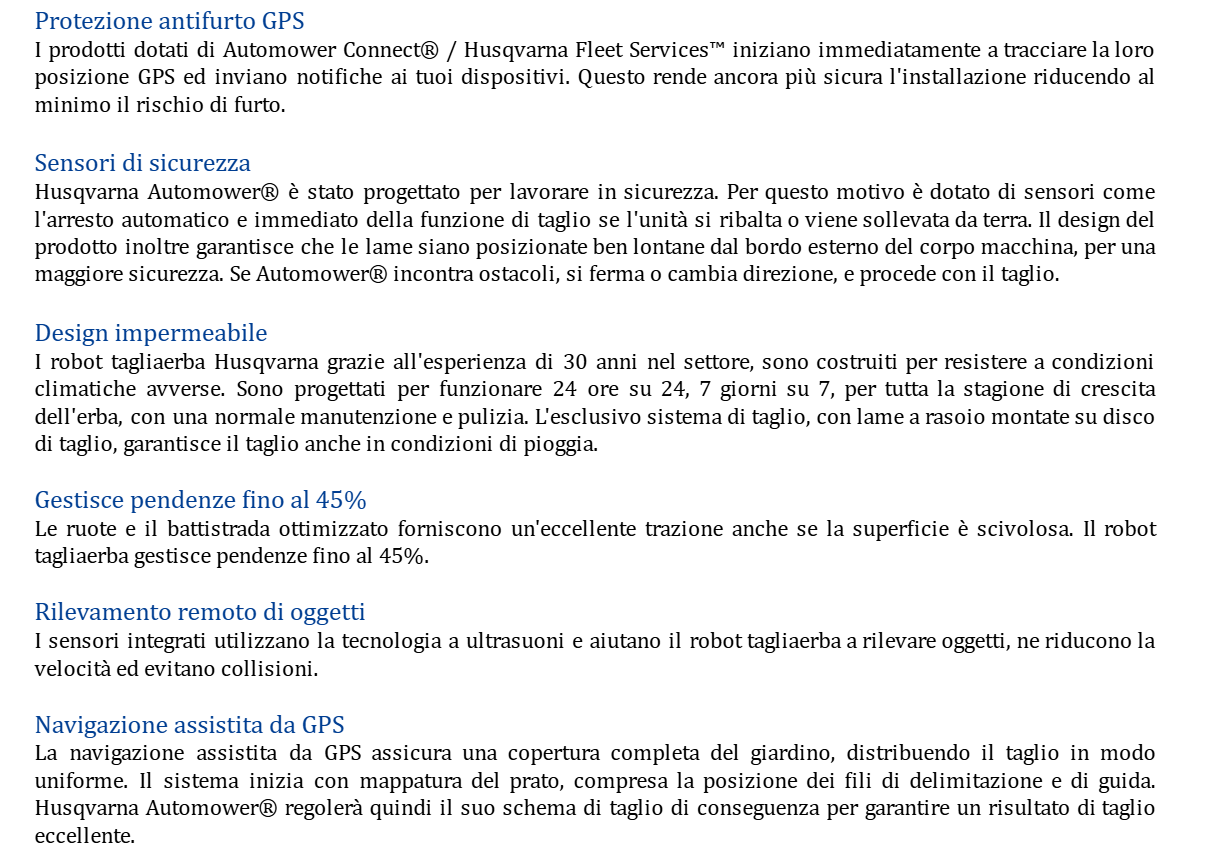 Protezione antifurto GPS
I prodotti dotati di Automower Connect® / Husqvarna Fleet Services™ iniziano immediatamente a tracciare la loro posizione GPS ed inviano notifiche ai tuoi dispositivi. Questo rende ancora più sicura l'installazione riducendo al minimo il rischio di furto.

Sensori di sicurezza
Husqvarna Automower® è stato progettato per lavorare in sicurezza. Per questo motivo è dotato di sensori come l'arresto automatico e immediato della funzione di taglio se l'unità si ribalta o viene sollevata da terra. Il design del prodotto inoltre garantisce che le lame siano posizionate ben lontane dal bordo esterno del corpo macchina, per una maggiore sicurezza. Se Automower® incontra ostacoli, si ferma o cambia direzione, e procede con il taglio.

Design impermeabile
I robot tagliaerba Husqvarna grazie all'esperienza di 30 anni nel settore, sono costruiti per resistere a condizioni climatiche avverse. Sono progettati per funzionare 24 ore su 24, 7 giorni su 7, per tutta la stagione di crescita dell'erba, con una normale manutenzione e pulizia. L'esclusivo sistema di taglio, con lame a rasoio montate su disco di taglio, garantisce il taglio anche in condizioni di pioggia.

Gestisce pendenze fino al 45%
Le ruote e il battistrada ottimizzato forniscono un'eccellente trazione anche se la superficie è scivolosa. Il robot tagliaerba gestisce pendenze fino al 45%.

Rilevamento remoto di oggetti
I sensori integrati utilizzano la tecnologia a ultrasuoni e aiutano il robot tagliaerba a rilevare oggetti, ne riducono la velocità ed evitano collisioni.

Navigazione assistita da GPS
La navigazione assistita da GPS assicura una copertura completa del giardino, distribuendo il taglio in modo uniforme. Il sistema inizia con mappatura del prato, compresa la posizione dei fili di delimitazione e di guida. Husqvarna Automower® regolerà quindi il suo schema di taglio di conseguenza per garantire un risultato di taglio eccellente.